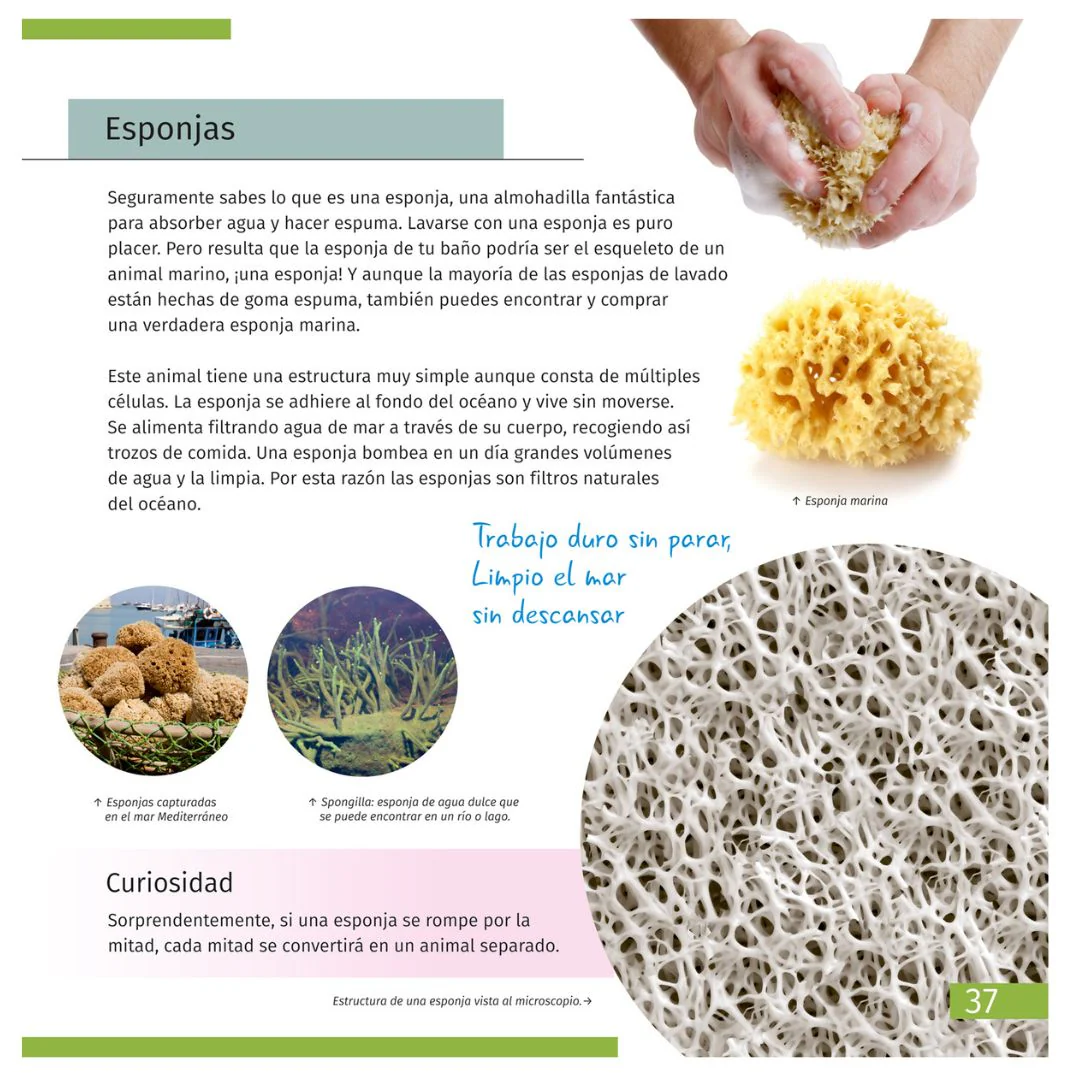 Esponjas

Seguramente sabes lo que es una esponja, una almohadilla fantástica para absorber agua y hacer espuma. Lavarse con una esponja es puro placer. Pero resulta que la esponja de tu baño podría ser el esqueleto de un animal marino, ¡una esponja! Y aunque la mayoría de las esponjas de lavado están hechas de goma espuma, también puedes encontrar y comprar una verdadera esponja marina.

Este animal tiene una estructura muy simple aunque consta de múltiples células. La esponja se adhiere al fondo del océano y vive sin moverse. Se alimenta filtrando agua de mar a través de su cuerpo, recogiendo así trozos de comida. Una esponja bombea en un día grandes volúmenes de agua y la limpia. Por esta razón las esponjas son filtros naturales del océano.

↑ Esponja marina

Trabajo duro sin parar, Limpio el mar sin descansar

↑ Esponjas capturadas en el mar Mediterráneo

↑ Spongilla: esponja de agua dulce que se puede encontrar en un río o lago.

Curiosidad

Sorprendentemente, si una esponja se rompe por la mitad, cada mitad se convertirá en un animal separado.

Estructura de una esponja vista al microscopio.→

37